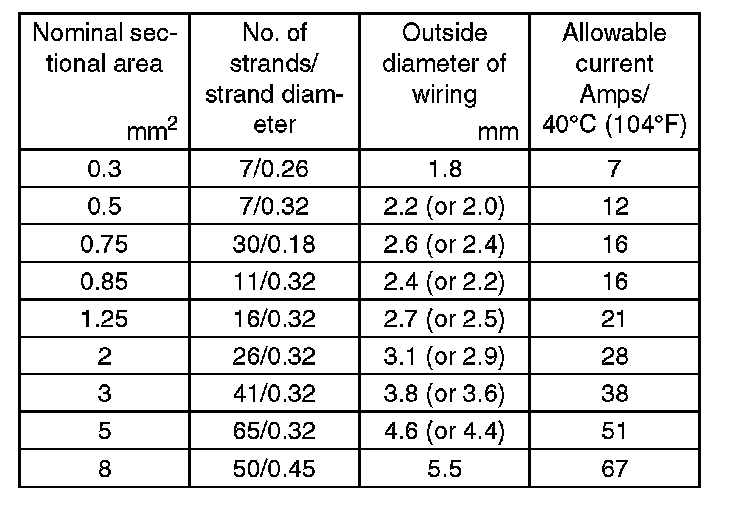 | Nominal sectional area $mm^2$ | No. of strands/ strand diameter | Outside diameter of wiring mm | Allowable current Amps/ 40°C (104°F) |
|---|---|---|---|
| 0.3 | 7/0.26 | 1.8 | 7 |
| 0.5 | 7/0.32 | 2.2 (or 2.0) | 12 |
| 0.75 | 30/0.18 | 2.6 (or 2.4) | 16 |
| 0.85 | 11/0.32 | 2.4 (or 2.2) | 16 |
| 1.25 | 16/0.32 | 2.7 (or 2.5) | 21 |
| 2 | 26/0.32 | 3.1 (or 2.9) | 28 |
| 3 | 41/0.32 | 3.8 (or 3.6) | 38 |
| 5 | 65/0.32 | 4.6 (or 4.4) | 51 |
| 8 | 50/0.45 | 5.5 | 67 |